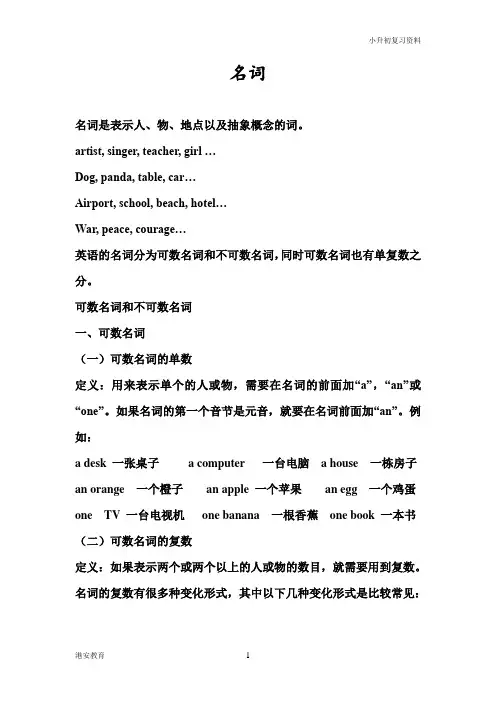 小升初复习资料

名词

名词是表示人、物、地点以及抽象概念的词。

artist, singer, teacher, girl …

Dog, panda, table, car…

Airport, school, beach, hotel…

War, peace, courage…

英语的名词分为可数名词和不可数名词，同时可数名词也有单复数之分。

可数名词和不可数名词

一、可数名词

（一）可数名词的单数

定义：用来表示单个的人或物，需要在名词的前面加“a”，“an”或“one”。如果名词的第一个音节是元音，就要在名词前面加“an”。例如：

a desk 一张桌子 a computer 一台电脑 a house 一栋房子

an orange 一个橙子 an apple 一个苹果 an egg 一个鸡蛋

one TV 一台电视机 one banana 一根香蕉 one book 一本书

（二）可数名词的复数

定义：如果表示两个或两个以上的人或物的数目，就需要用到复数。名词的复数有很多种变化形式，其中以下几种变化形式是比较常见：

港安教育 1